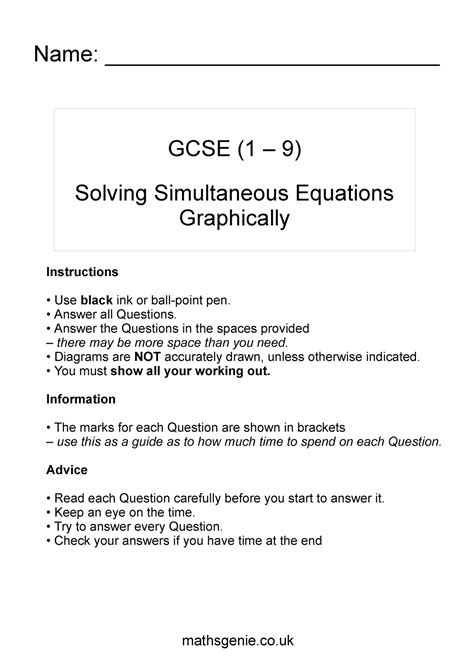 Name: ___________________________

GCSE (1 – 9)

Solving Simultaneous Equations Graphically

Instructions

• Use black ink or ball-point pen.
• Answer all Questions.
• Answer the Questions in the spaces provided
– there may be more space than you need.
• Diagrams are NOT accurately drawn, unless otherwise indicated.
• You must show all your working out.

Information

• The marks for each Question are shown in brackets
– use this as a guide as to how much time to spend on each Question.

Advice

• Read each Question carefully before you start to answer it.
• Keep an eye on the time.
• Try to answer every Question.
• Check your answers if you have time at the end

mathsgenie.co.uk